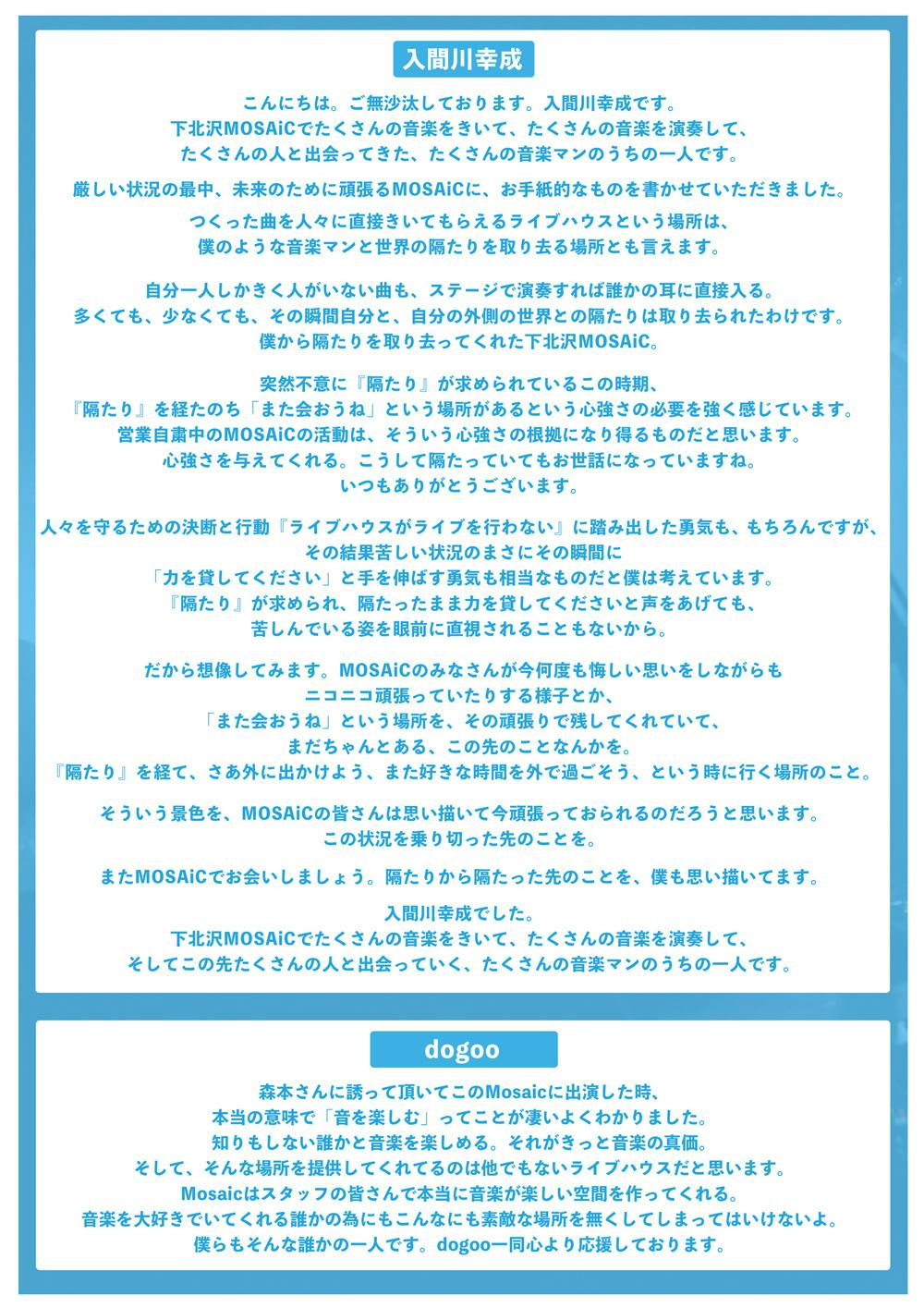 入間川幸成

こんにちは。ご無沙汰しております。入間川幸成です。
下北沢MOSAiCでたくさんの音楽をきいて、たくさんの音楽を演奏して、
たくさんの人と出会ってきた、たくさんの音楽マンのうちの一人です。

厳しい状況の最中、未来のために頑張るMOSAiCに、お手紙的なものを書かせていただきました。

つくった曲を人々に直接きいてもらえるライブハウスという場所は、
僕のような音楽マンと世界の隔たりを取り去る場所とも言えます。

自分一人しかきく人がいない曲も、ステージで演奏すれば誰かの耳に直接入る。
多くても、少なくても、その瞬間自分と、自分の外側の世界との隔たりは取り去られたわけです。
僕から隔たりを取り去ってくれた下北沢MOSAiC。

突然不意に『隔たり』が求められているこの時期、
『隔たり』を経たのち「また会おうね」という場所があるという心強さの必要を強く感じています。
営業自粛中のMOSAiCの活動は、そういう心強さの根拠になり得るものだと思います。
心強さを与えてくれる。こうして隔たっていてもお世話になっていますね。
いつもありがとうございます。

人々を守るための決断と行動『ライブハウスがライブを行わない』に踏み出した勇気も、もちろんですが、
その結果苦しい状況のまさにその瞬間に
「力を貸してください」と手を伸ばす勇気も相当なものだと僕は考えています。
『隔たり』が求められ、隔たったまま力を貸してくださいと声をあげても、
苦しんでいる姿を眼前に直視されることもないから。

だから想像してみます。MOSAiCのみなさんが今何度も悔しい思いをしながらも
ニコニコ頑張っていたりする様子とか、
「また会おうね」という場所を、その頑張りで残してくれていて、
まだちゃんとある、この先のことなんかを。
『隔たり』を経て、さあ外に出かけよう、また好きな時間を外で過ごそう、という時に行く場所のこと。

そういう景色を、MOSAiCの皆さんは思い描いて今頑張っておられるのだろうと思います。
この状況を乗り切った先のことを。

またMOSAiCでお会いしましょう。隔たりから隔たった先のことを、僕も思い描いてます。

入間川幸成でした。
下北沢MOSAiCでたくさんの音楽をきいて、たくさんの音楽を演奏して、
そしてこの先たくさんの人と出会っていく、たくさんの音楽マンのうちの一人です。

dogoo

森本さんに誘って頂いてこのMosaicに出演した時、
本当の意味で「音を楽しむ」ってことが凄いよくわかりました。
知りもしない誰かと音楽を楽しめる。それがきっと音楽の真価。
そして、そんな場所を提供してくれてるのは他でもないライブハウスだと思います。
Mosaicはスタッフの皆さんで本当に音楽が楽しい空間を作ってくれる。
音楽を大好きでいてくれる誰かの為にもこんなにも素敵な場所を無くしてしまってはいけないよ。
僕らもそんな誰かの一人です。dogoo一同心より応援しております。